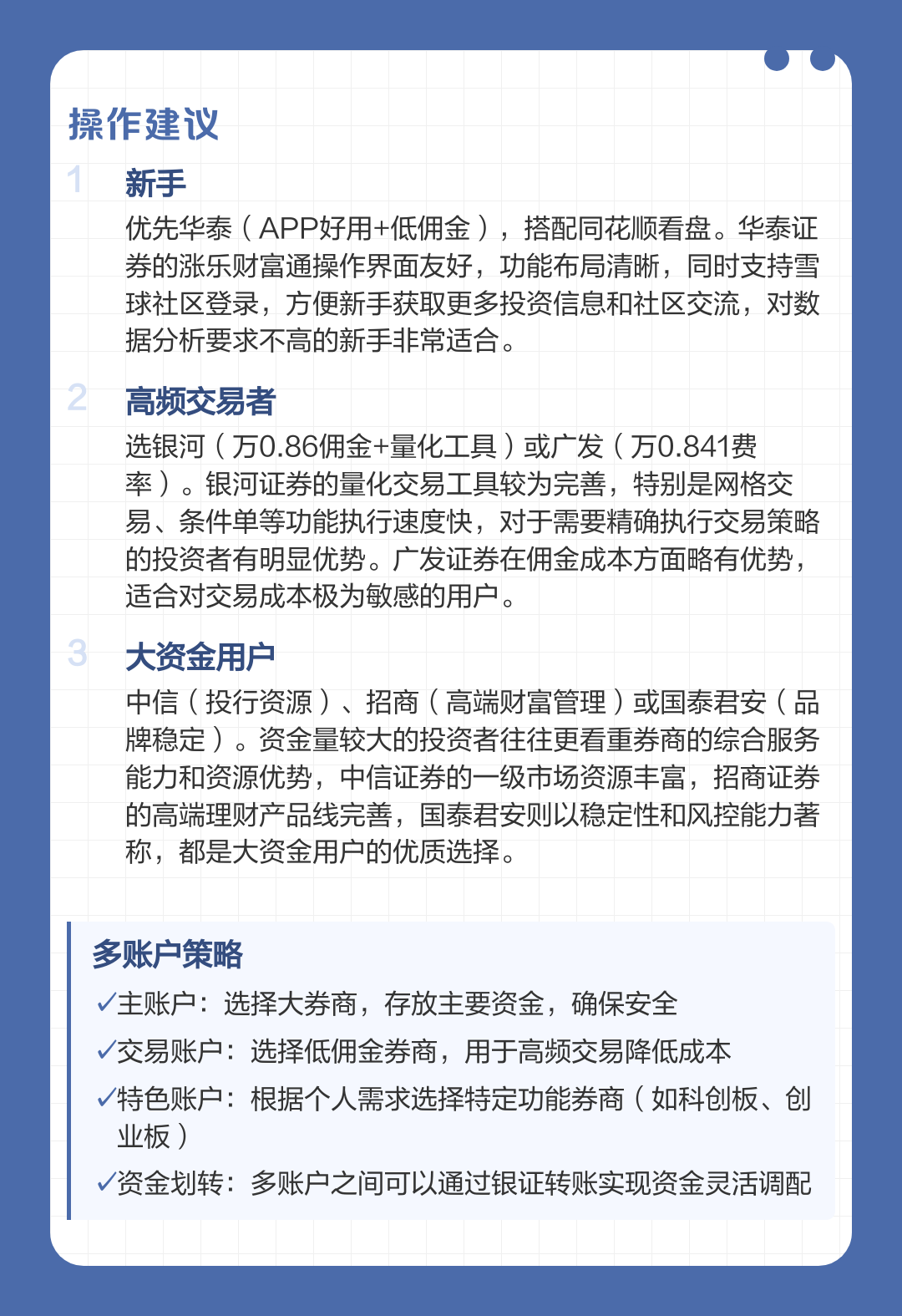 操作建议

1 新手

优先华泰（APP好用+低佣金），搭配同花顺看盘。华泰证券的涨乐财富通操作界面友好，功能布局清晰，同时支持雪球社区登录，方便新手获取更多投资信息和社区交流，对数据分析要求不高的新手非常适合。

2 高频交易者

选银河（万0.86佣金+量化工具）或广发（万0.841费率）。银河证券的量化交易工具较为完善，特别是网格交易、条件单等功能执行速度快，对于需要精确执行交易策略的投资者有明显优势。广发证券在佣金成本方面略有优势，适合对交易成本极为敏感的用户。

3 大资金用户

中信（投行资源）、招商（高端财富管理）或国泰君安（品牌稳定）。资金量较大的投资者往往更看重券商的综合服务能力和资源优势，中信证券的一级市场资源丰富，招商证券的高端理财产品线完善，国泰君安则以稳定性和风控能力著称，都是大资金用户的优质选择。

多账户策略

✓主账户：选择大券商，存放主要资金，确保安全

✓交易账户：选择低佣金券商，用于高频交易降低成本

✓特色账户：根据个人需求选择特定功能券商（如科创板、创业板）

✓资金划转：多账户之间可以通过银证转账实现资金灵活调配